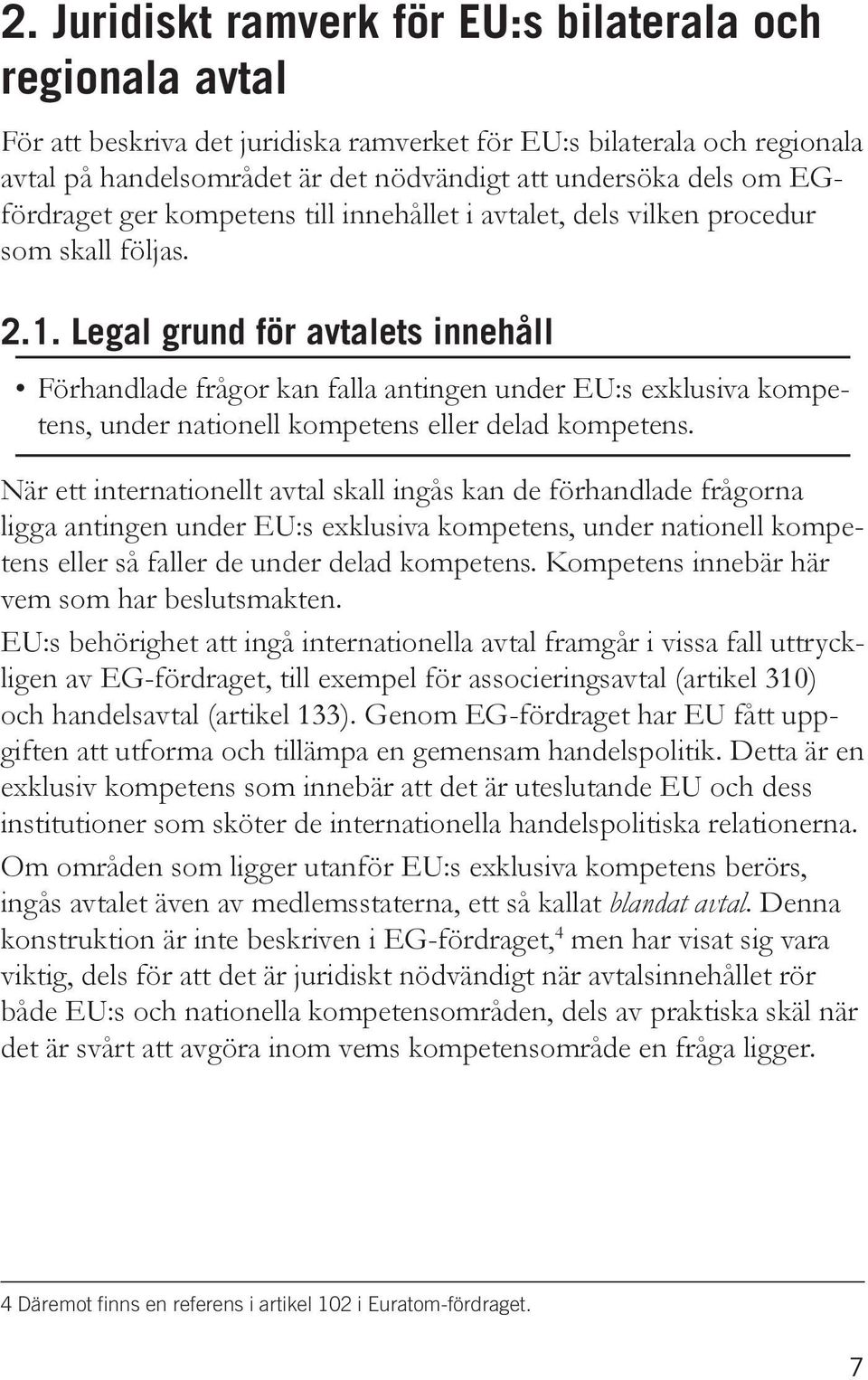 2. Juridiskt ramverk för EU:s bilaterala och regionala avtal

För att beskriva det juridiska ramverket för EU:s bilaterala och regionala avtal på handelsområdet är det nödvändigt att undersöka dels om EG-fördraget ger kompetens till innehållet i avtalet, dels vilken procedur som skall följas.

2.1. Legal grund för avtalets innehåll

• Förhandlade frågor kan falla antingen under EU:s exklusiva kompetens, under nationell kompetens eller delad kompetens.

När ett internationellt avtal skall ingås kan de förhandlade frågorna ligga antingen under EU:s exklusiva kompetens, under nationell kompetens eller så faller de under delad kompetens. Kompetens innebär här vem som har beslutsmakten.

EU:s behörighet att ingå internationella avtal framgår i vissa fall uttryckligen av EG-fördraget, till exempel för associeringsavtal (artikel 310) och handelsavtal (artikel 133). Genom EG-fördraget har EU fått uppgiften att utforma och tillämpa en gemensam handelspolitik. Detta är en exklusiv kompetens som innebär att det är uteslutande EU och dess institutioner som sköter de internationella handelspolitiska relationerna.

Om områden som ligger utanför EU:s exklusiva kompetens berörs, ingås avtalet även av medlemsstaterna, ett så kallat blandat avtal. Denna konstruktion är inte beskriven i EG-fördraget,$^4$ men har visat sig vara viktig, dels för att det är juridiskt nödvändigt när avtalsinnehållet rör både EU:s och nationella kompetensområden, dels av praktiska skäl när det är svårt att avgöra inom vems kompetensområde en fråga ligger.

4 Däremot finns en referens i artikel 102 i Euratom-fördraget.

7